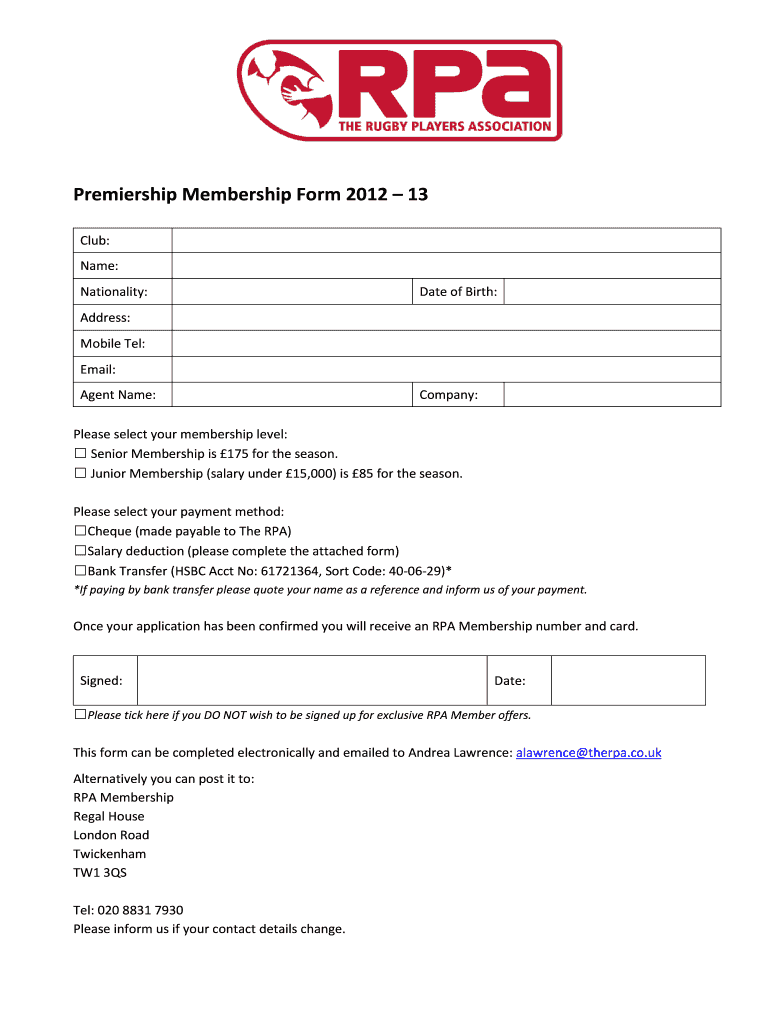 RPa
THE RUGBY PLAYERS ASSOCIATION

Premiership Membership Form 2012 – 13

| Club: | | | |
|---|---|---|---|
| Name: | | | |
| Nationality: | | Date of Birth: | |
| Address: | | | |
| Mobile Tel: | | | |
| Email: | | | |
| Agent Name: | | Company: | |

Please select your membership level:
☐ Senior Membership is £175 for the season.
☐ Junior Membership (salary under £15,000) is £85 for the season.

Please select your payment method:
☐Cheque (made payable to The RPA)
☐Salary deduction (please complete the attached form)
☐Bank Transfer (HSBC Acct No: 61721364, Sort Code: 40-06-29)*
*If paying by bank transfer please quote your name as a reference and inform us of your payment.

Once your application has been confirmed you will receive an RPA Membership number and card.

| Signed: | | Date: | |
|---|---|---|---|

☐Please tick here if you DO NOT wish to be signed up for exclusive RPA Member offers.

This form can be completed electronically and emailed to Andrea Lawrence: alawrence@therpa.co.uk

Alternatively you can post it to:
RPA Membership
Regal House
London Road
Twickenham
TW1 3QS

Tel: 020 8831 7930
Please inform us if your contact details change.